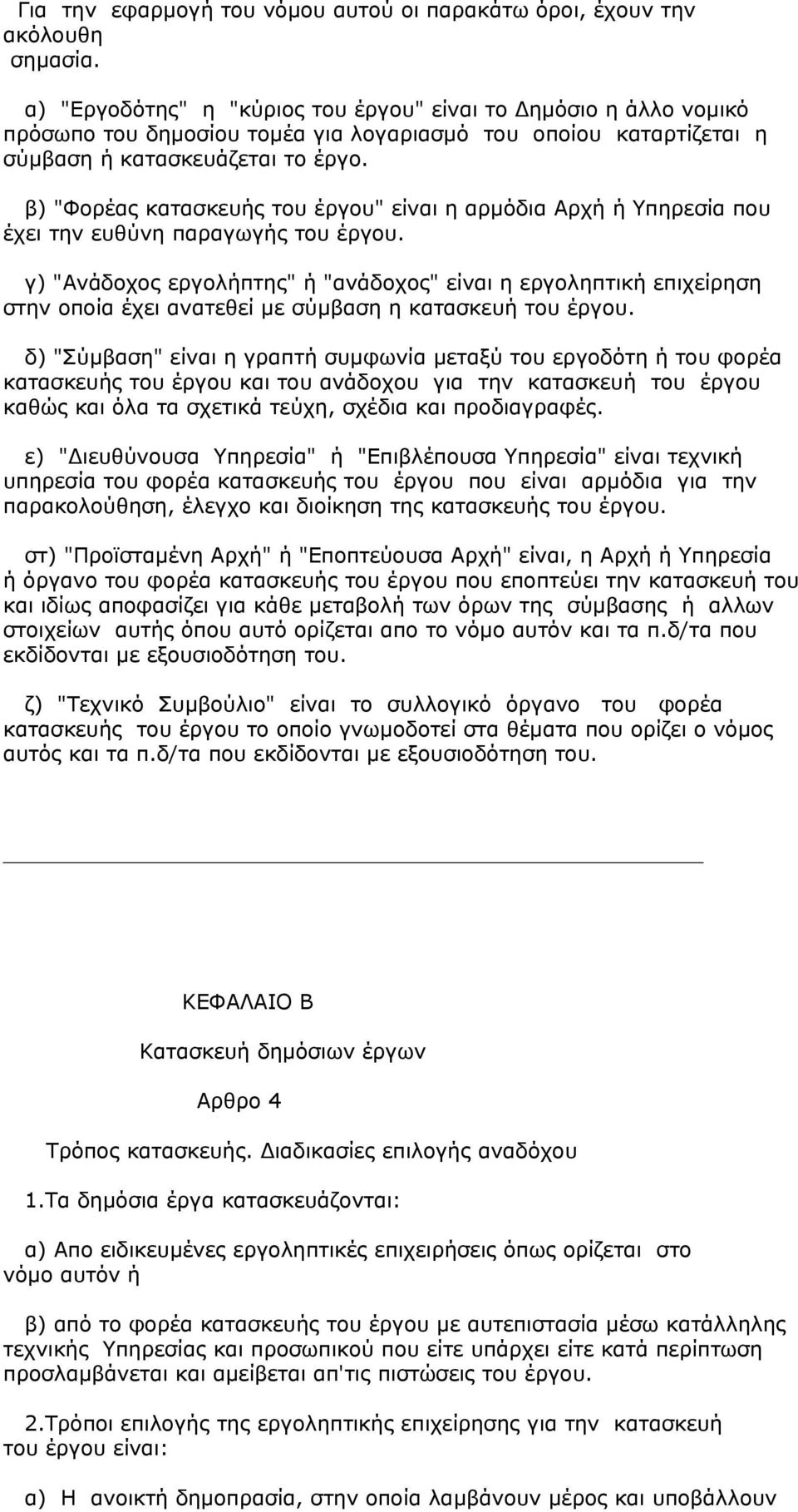 Για την εφαρμογή του νόμου αυτού οι παρακάτω όροι, έχουν την ακόλουθη σημασία.

α) "Εργοδότης" η "κύριος του έργου" είναι το Δημόσιο η άλλο νομικό πρόσωπο του δημοσίου τομέα για λογαριασμό του οποίου καταρτίζεται η σύμβαση ή κατασκευάζεται το έργο.

β) "Φορέας κατασκευής του έργου" είναι η αρμόδια Αρχή ή Υπηρεσία που έχει την ευθύνη παραγωγής του έργου.

γ) "Ανάδοχος εργολήπτης" ή "ανάδοχος" είναι η εργοληπτική επιχείρηση στην οποία έχει ανατεθεί με σύμβαση η κατασκευή του έργου.

δ) "Σύμβαση" είναι η γραπτή συμφωνία μεταξύ του εργοδότη ή του φορέα κατασκευής του έργου και του ανάδοχου για την κατασκευή του έργου καθώς και όλα τα σχετικά τεύχη, σχέδια και προδιαγραφές.

ε) "Διευθύνουσα Υπηρεσία" ή "Επιβλέπουσα Υπηρεσία" είναι τεχνική υπηρεσία του φορέα κατασκευής του έργου που είναι αρμόδια για την παρακολούθηση, έλεγχο και διοίκηση της κατασκευής του έργου.

στ) "Προϊσταμένη Αρχή" ή "Εποπτεύουσα Αρχή" είναι, η Αρχή ή Υπηρεσία ή όργανο του φορέα κατασκευής του έργου που εποπτεύει την κατασκευή του και ιδίως αποφασίζει για κάθε μεταβολή των όρων της σύμβασης ή αλλων στοιχείων αυτής όπου αυτό ορίζεται απο το νόμο αυτόν και τα π.δ/τα που εκδίδονται με εξουσιοδότηση του.

ζ) "Τεχνικό Συμβούλιο" είναι το συλλογικό όργανο του φορέα κατασκευής του έργου το οποίο γνωμοδοτεί στα θέματα που ορίζει ο νόμος αυτός και τα π.δ/τα που εκδίδονται με εξουσιοδότηση του.

ΚΕΦΑΛΑΙΟ Β

Κατασκευή δημόσιων έργων

Αρθρο 4

Τρόπος κατασκευής. Διαδικασίες επιλογής αναδόχου

1.Τα δημόσια έργα κατασκευάζονται:

α) Απο ειδικευμένες εργοληπτικές επιχειρήσεις όπως ορίζεται στο νόμο αυτόν ή

β) από το φορέα κατασκευής του έργου με αυτεπιστασία μέσω κατάλληλης τεχνικής Υπηρεσίας και προσωπικού που είτε υπάρχει είτε κατά περίπτωση προσλαμβάνεται και αμείβεται απ'τις πιστώσεις του έργου.

2.Τρόποι επιλογής της εργοληπτικής επιχείρησης για την κατασκευή του έργου είναι:

α) Η ανοικτή δημοπρασία, στην οποία λαμβάνουν μέρος και υποβάλλουν